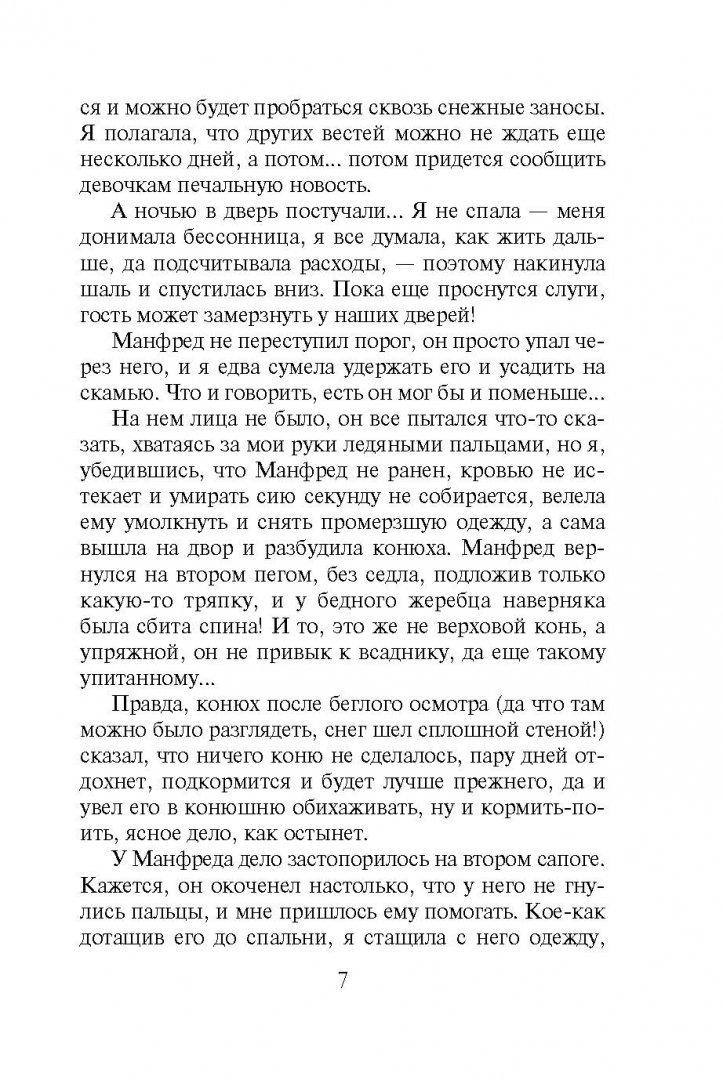 ся и можно будет пробраться сквозь снежные заносы. Я полагала, что других вестей можно не ждать еще несколько дней, а потом... потом придется сообщить девочкам печальную новость.

А ночью в дверь постучали... Я не спала — меня донимала бессонница, я все думала, как жить дальше, да подсчитывала расходы, — поэтому накинула шаль и спустилась вниз. Пока еще проснутся слуги, гость может замерзнуть у наших дверей!

Манфред не переступил порог, он просто упал через него, и я едва сумела удержать его и усадить на скамью. Что и говорить, есть он мог бы и поменьше...

На нем лица не было, он все пытался что-то сказать, хватаясь за мои руки ледяными пальцами, но я, убедившись, что Манфред не ранен, кровью не истекает и умирать сию секунду не собирается, велела ему умолкнуть и снять промерзшую одежду, а сама вышла на двор и разбудила конюха. Манфред вернулся на втором пегом, без седла, подложив только какую-то тряпку, и у бедного жеребца наверняка была сбита спина! И то, это же не верховой конь, а упряжной, он не привык к всаднику, да еще такому упитанному...

Правда, конюх после беглого осмотра (да что там можно было разглядеть, снег шел сплошной стеной!) сказал, что ничего коню не сделалось, пару дней отдохнет, подкормится и будет лучше прежнего, да и увел его в конюшню обихаживать, ну и кормить-поить, ясное дело, как остынет.

У Манфреда дело застопорилось на втором сапоге. Кажется, он окоченел настолько, что у него не гнулись пальцы, и мне пришлось ему помогать. Кое-как дотащив его до спальни, я стащила с него одежду,

7